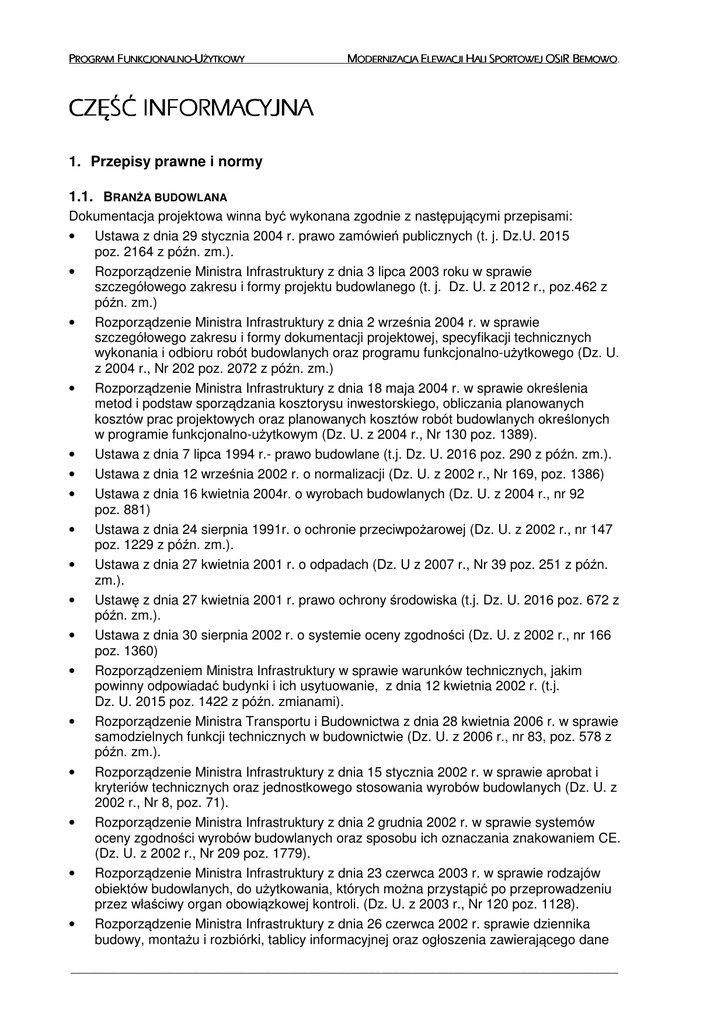 PROGRAM FUNKCJONALNO-UŻYTKOWY MODERNIZACJA ELEWACJI HALI SPORTOWEJ OSIR BEMOWO.

CZĘŚĆ INFORMACYJNA

1. Przepisy prawne i normy

1.1. BRANŻA BUDOWLANA

Dokumentacja projektowa winna być wykonana zgodnie z następującymi przepisami:

• Ustawa z dnia 29 stycznia 2004 r. prawo zamówień publicznych (t. j. Dz.U. 2015 poz. 2164 z późn. zm.).
• Rozporządzenie Ministra Infrastruktury z dnia 3 lipca 2003 roku w sprawie szczegółowego zakresu i formy projektu budowlanego (t. j. Dz. U. z 2012 r., poz.462 z późn. zm.)
• Rozporządzenie Ministra Infrastruktury z dnia 2 września 2004 r. w sprawie szczegółowego zakresu i formy dokumentacji projektowej, specyfikacji technicznych wykonania i odbioru robót budowlanych oraz programu funkcjonalno-użytkowego (Dz. U. z 2004 r., Nr 202 poz. 2072 z późn. zm.)
• Rozporządzenie Ministra Infrastruktury z dnia 18 maja 2004 r. w sprawie określenia metod i podstaw sporządzania kosztorysu inwestorskiego, obliczania planowanych kosztów prac projektowych oraz planowanych kosztów robót budowlanych określonych w programie funkcjonalno-użytkowym (Dz. U. z 2004 r., Nr 130 poz. 1389).
• Ustawa z dnia 7 lipca 1994 r.- prawo budowlane (t.j. Dz. U. 2016 poz. 290 z późn. zm.).
• Ustawa z dnia 12 września 2002 r. o normalizacji (Dz. U. z 2002 r., Nr 169, poz. 1386)
• Ustawa z dnia 16 kwietnia 2004r. o wyrobach budowlanych (Dz. U. z 2004 r., nr 92 poz. 881)
• Ustawa z dnia 24 sierpnia 1991r. o ochronie przeciwpożarowej (Dz. U. z 2002 r., nr 147 poz. 1229 z późn. zm.).
• Ustawa z dnia 27 kwietnia 2001 r. o odpadach (Dz. U z 2007 r., Nr 39 poz. 251 z późn. zm.).
• Ustawę z dnia 27 kwietnia 2001 r. prawo ochrony środowiska (t.j. Dz. U. 2016 poz. 672 z późn. zm.).
• Ustawa z dnia 30 sierpnia 2002 r. o systemie oceny zgodności (Dz. U. z 2002 r., nr 166 poz. 1360)
• Rozporządzeniem Ministra Infrastruktury w sprawie warunków technicznych, jakim powinny odpowiadać budynki i ich usytuowanie, z dnia 12 kwietnia 2002 r. (t.j. Dz. U. 2015 poz. 1422 z późn. zmianami).
• Rozporządzenie Ministra Transportu i Budownictwa z dnia 28 kwietnia 2006 r. w sprawie samodzielnych funkcji technicznych w budownictwie (Dz. U. z 2006 r., nr 83, poz. 578 z późn. zm.).
• Rozporządzenie Ministra Infrastruktury z dnia 15 stycznia 2002 r. w sprawie aprobat i kryteriów technicznych oraz jednostkowego stosowania wyrobów budowlanych (Dz. U. z 2002 r., Nr 8, poz. 71).
• Rozporządzenie Ministra Infrastruktury z dnia 2 grudnia 2002 r. w sprawie systemów oceny zgodności wyrobów budowlanych oraz sposobu ich oznaczania znakowaniem CE. (Dz. U. z 2002 r., Nr 209 poz. 1779).
• Rozporządzenie Ministra Infrastruktury z dnia 23 czerwca 2003 r. w sprawie rodzajów obiektów budowlanych, do użytkowania, których można przystąpić po przeprowadzeniu przez właściwy organ obowiązkowej kontroli. (Dz. U. z 2003 r., Nr 120 poz. 1128).
• Rozporządzenie Ministra Infrastruktury z dnia 26 czerwca 2002 r. sprawie dziennika budowy, montażu i rozbiórki, tablicy informacyjnej oraz ogłoszenia zawierającego dane